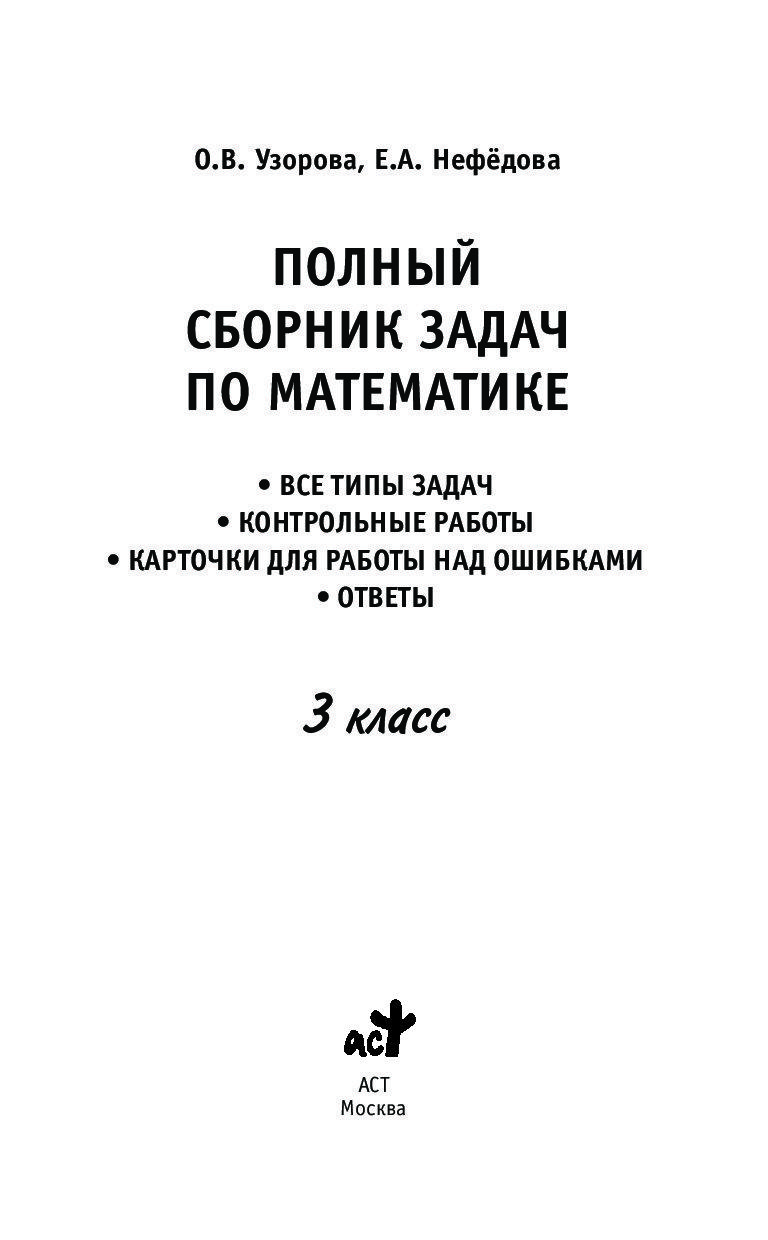 О.В. Узорова, Е.А. Нефёдова

ПОЛНЫЙ
СБОРНИК ЗАДАЧ
ПО МАТЕМАТИКЕ

• ВСЕ ТИПЫ ЗАДАЧ
• КОНТРОЛЬНЫЕ РАБОТЫ
• КАРТОЧКИ ДЛЯ РАБОТЫ НАД ОШИБКАМИ
• ОТВЕТЫ

3 класс

аст

АСТ
Москва